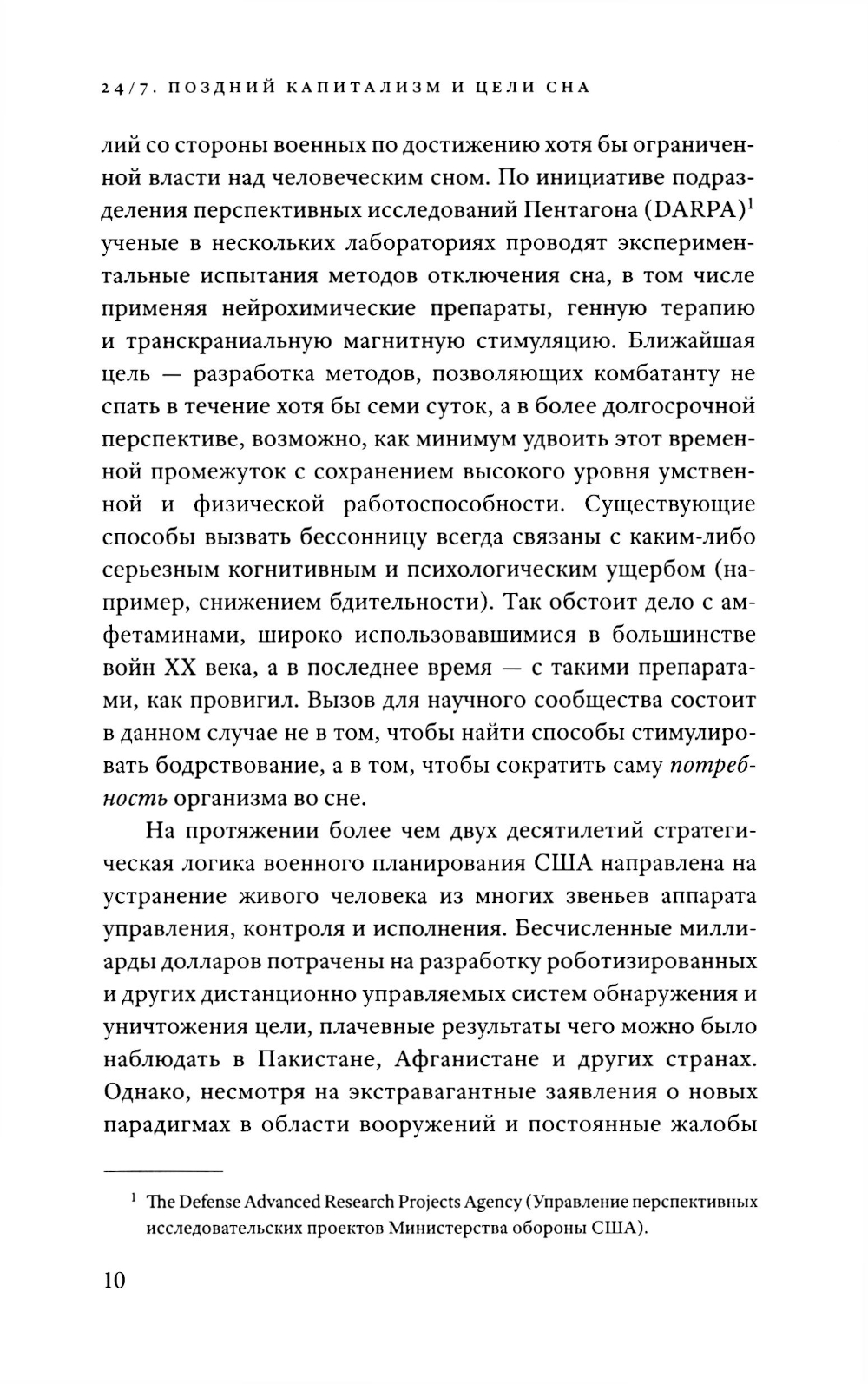 24/7. ПОЗДНИЙ КАПИТАЛИЗМ И ЦЕЛИ СНА

лий со стороны военных по достижению хотя бы ограниченной власти над человеческим сном. По инициативе подразделения перспективных исследований Пентагона (DARPA)$^1$ ученые в нескольких лабораториях проводят экспериментальные испытания методов отключения сна, в том числе применяя нейрохимические препараты, генную терапию и транскраниальную магнитную стимуляцию. Ближайшая цель — разработка методов, позволяющих комбатанту не спать в течение хотя бы семи суток, а в более долгосрочной перспективе, возможно, как минимум удвоить этот временной промежуток с сохранением высокого уровня умственной и физической работоспособности. Существующие способы вызвать бессонницу всегда связаны с каким-либо серьезным когнитивным и психологическим ущербом (например, снижением бдительности). Так обстоит дело с амфетаминами, широко использовавшимися в большинстве войн XX века, а в последнее время — с такими препаратами, как провигил. Вызов для научного сообщества состоит в данном случае не в том, чтобы найти способы стимулировать бодрствование, а в том, чтобы сократить саму потребность организма во сне.

На протяжении более чем двух десятилетий стратегическая логика военного планирования США направлена на устранение живого человека из многих звеньев аппарата управления, контроля и исполнения. Бесчисленные миллиарды долларов потрачены на разработку роботизированных и других дистанционно управляемых систем обнаружения и уничтожения цели, плачевные результаты чего можно было наблюдать в Пакистане, Афганистане и других странах. Однако, несмотря на экстравагантные заявления о новых парадигмах в области вооружений и постоянные жалобы

$^1$ The Defense Advanced Research Projects Agency (Управление перспективных исследовательских проектов Министерства обороны США).

10